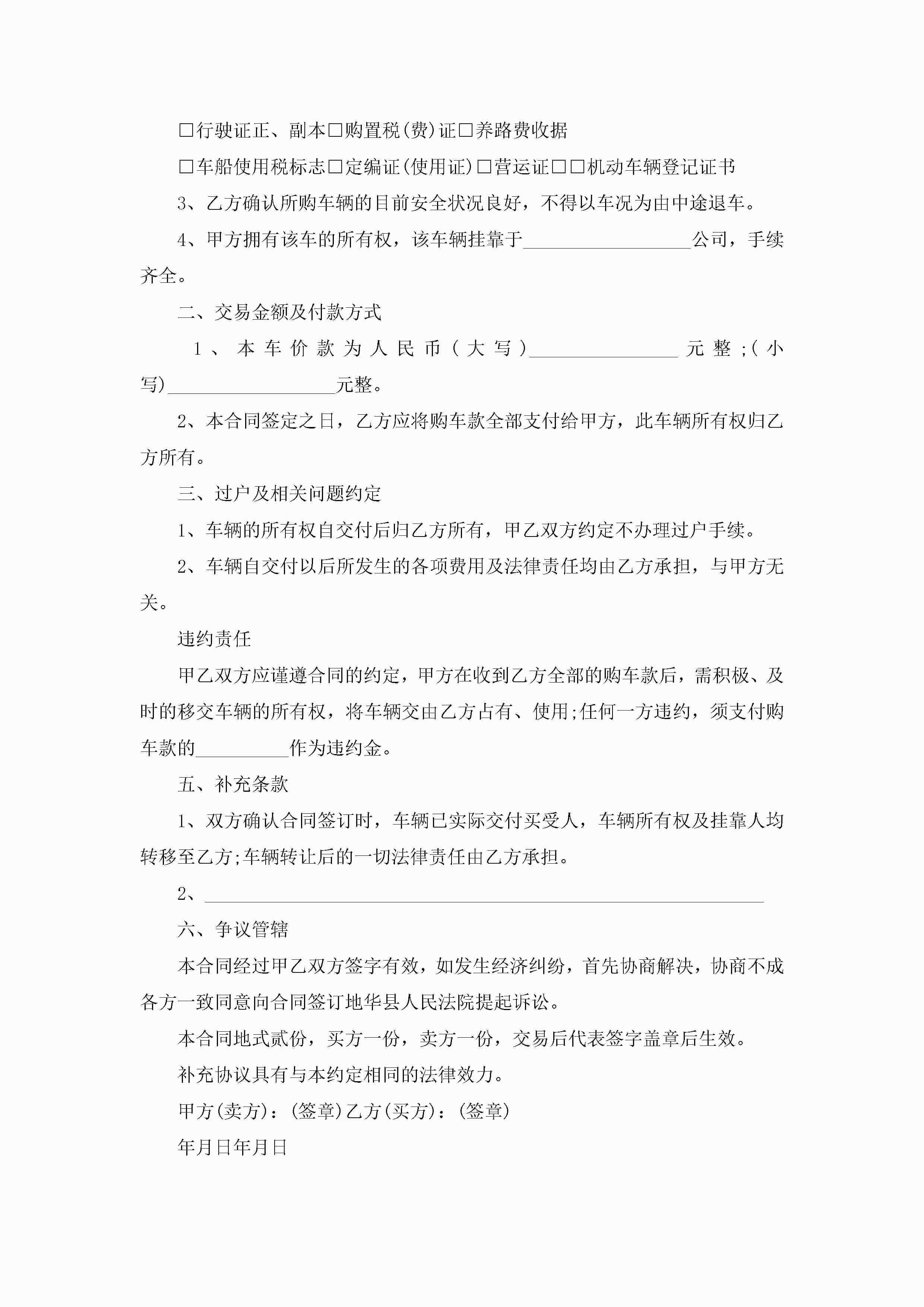 □行驶证正、副本□购置税(费)证□养路费收据

□车船使用税标志□定编证(使用证)□营运证□□机动车辆登记证书

3、乙方确认所购车辆的目前安全状况良好，不得以车况为由中途退车。

4、甲方拥有该车的所有权，该车辆挂靠于__________________公司，手续齐全。

二、交易金额及付款方式

1、本车价款为人民币(大写)________________元整;(小写)__________________元整。

2、本合同签定之日，乙方应将购车款全部支付给甲方，此车辆所有权归乙方所有。

三、过户及相关问题约定

1、车辆的所有权自交付后归乙方所有，甲乙双方约定不办理过户手续。

2、车辆自交付以后所发生的各项费用及法律责任均由乙方承担，与甲方无关。

违约责任

甲乙双方应谨遵合同的约定，甲方在收到乙方全部的购车款后，需积极、及时的移交车辆的所有权，将车辆交由乙方占有、使用;任何一方违约，须支付购车款的__________作为违约金。

五、补充条款

1、双方确认合同签订时，车辆已实际交付买受人，车辆所有权及挂靠人均转移至乙方;车辆转让后的一切法律责任由乙方承担。

2、____________________________________________________________

六、争议管辖

本合同经过甲乙双方签字有效，如发生经济纠纷，首先协商解决，协商不成各方一致同意向合同签订地华县人民法院提起诉讼。

本合同地式贰份，买方一份，卖方一份，交易后代表签字盖章后生效。

补充协议具有与本约定相同的法律效力。

甲方(卖方)：(签章)乙方(买方)：(签章)

年月日年月日